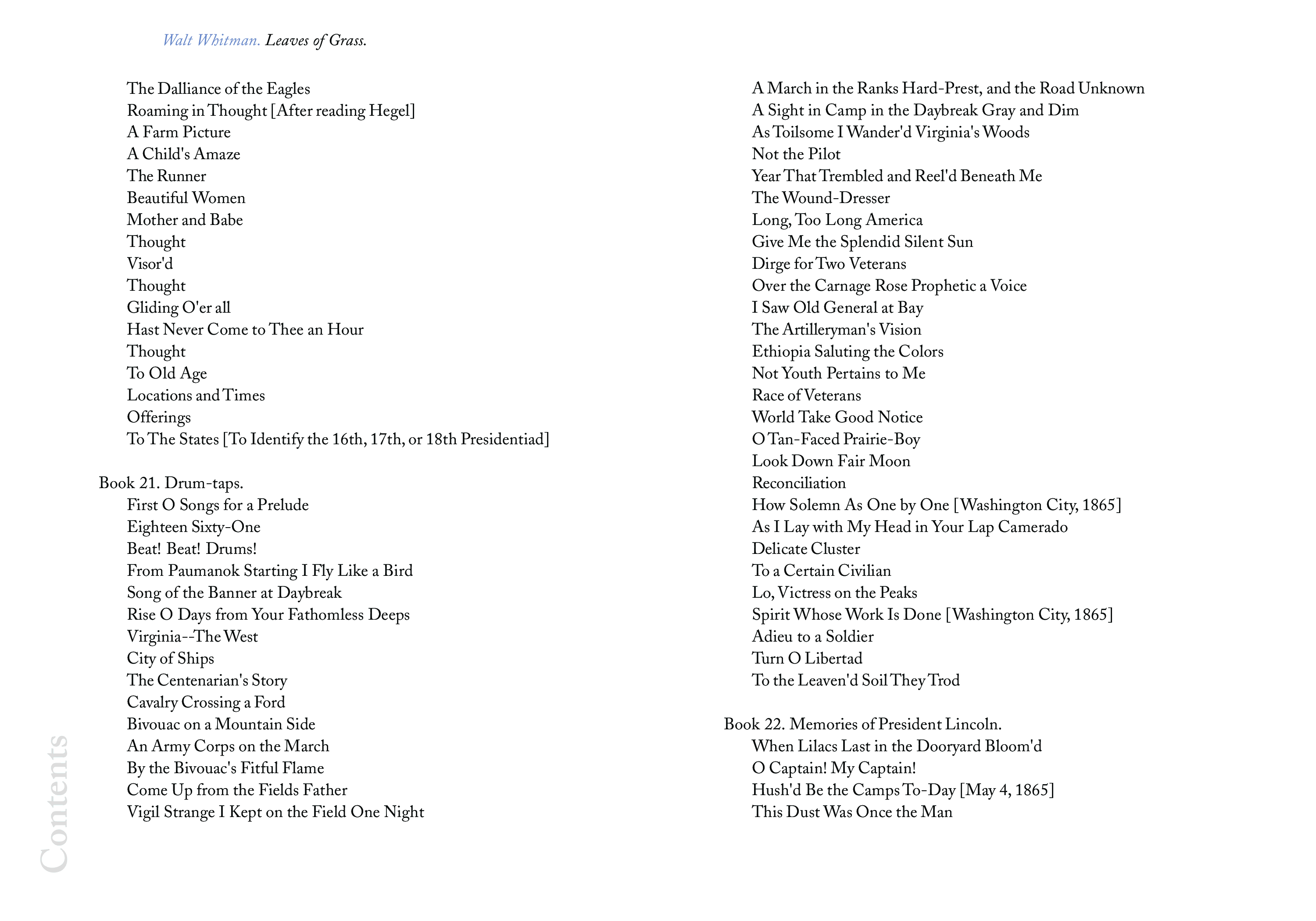 Walt Whitman. Leaves of Grass.

The Dalliance of the Eagles
Roaming in Thought [After reading Hegel]
A Farm Picture
A Child's Amaze
The Runner
Beautiful Women
Mother and Babe
Thought
Visor'd
Thought
Gliding O'er all
Hast Never Come to Thee an Hour
Thought
To Old Age
Locations and Times
Offerings
To The States [To Identify the 16th, 17th, or 18th Presidentiad]

Book 21. Drum-taps.
First O Songs for a Prelude
Eighteen Sixty-One
Beat! Beat! Drums!
From Paumanok Starting I Fly Like a Bird
Song of the Banner at Daybreak
Rise O Days from Your Fathomless Deeps
Virginia--The West
City of Ships
The Centenarian's Story
Cavalry Crossing a Ford
Bivouac on a Mountain Side
An Army Corps on the March
By the Bivouac's Fitful Flame
Come Up from the Fields Father
Vigil Strange I Kept on the Field One Night

A March in the Ranks Hard-Prest, and the Road Unknown
A Sight in Camp in the Daybreak Gray and Dim
As Toilsome I Wander'd Virginia's Woods
Not the Pilot
Year That Trembled and Reel'd Beneath Me
The Wound-Dresser
Long, Too Long America
Give Me the Splendid Silent Sun
Dirge for Two Veterans
Over the Carnage Rose Prophetic a Voice
I Saw Old General at Bay
The Artilleryman's Vision
Ethiopia Saluting the Colors
Not Youth Pertains to Me
Race of Veterans
World Take Good Notice
O Tan-Faced Prairie-Boy
Look Down Fair Moon
Reconciliation
How Solemn As One by One [Washington City, 1865]
As I Lay with My Head in Your Lap Camerado
Delicate Cluster
To a Certain Civilian
Lo, Victress on the Peaks
Spirit Whose Work Is Done [Washington City, 1865]
Adieu to a Soldier
Turn O Libertad
To the Leaven'd Soil They Trod

Book 22. Memories of President Lincoln.
When Lilacs Last in the Dooryard Bloom'd
O Captain! My Captain!
Hush'd Be the Camps To-Day [May 4, 1865]
This Dust Was Once the Man

Contents